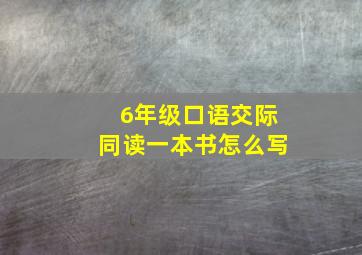 6年级口语交际
同读一本书怎么写